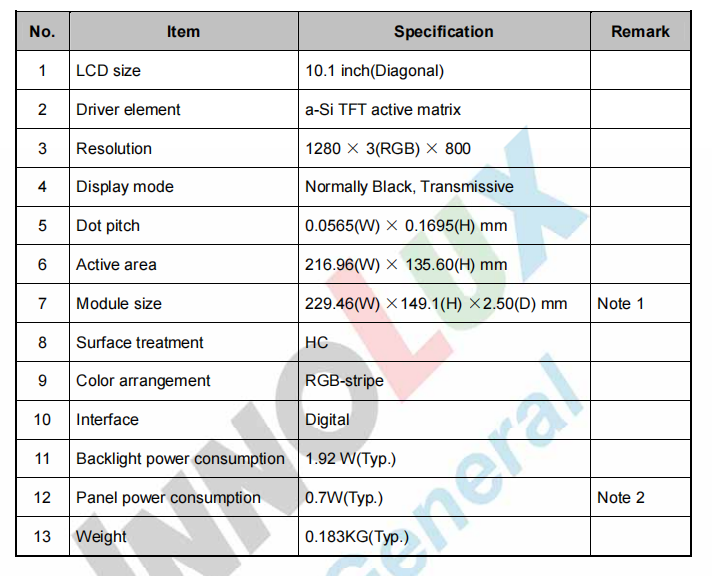 | No. | Item | Specification | Remark |
|---|---|---|---|
| 1 | LCD size | 10.1 inch(Diagonal) | |
| 2 | Driver element | a-Si TFT active matrix | |
| 3 | Resolution | 1280 × 3(RGB) × 800 | |
| 4 | Display mode | Normally Black, Transmissive | |
| 5 | Dot pitch | 0.0565(W) × 0.1695(H) mm | |
| 6 | Active area | 216.96(W) × 135.60(H) mm | |
| 7 | Module size | 229.46(W) ×149.1(H) ×2.50(D) mm | Note 1 |
| 8 | Surface treatment | HC | |
| 9 | Color arrangement | RGB-stripe | |
| 10 | Interface | Digital | |
| 11 | Backlight power consumption | 1.92 W(Typ.) | |
| 12 | Panel power consumption | 0.7W(Typ.) | Note 2 |
| 13 | Weight | 0.183KG(Typ.) | |

INNOLUX
General